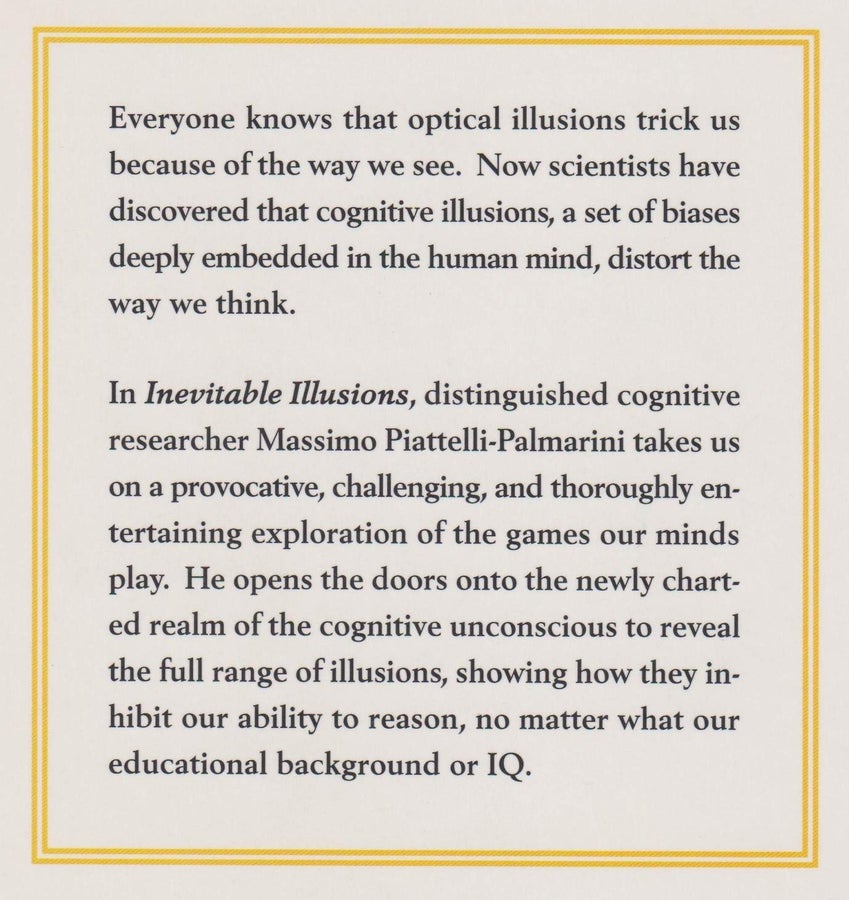 Everyone knows that optical illusions trick us because of the way we see. Now scientists have discovered that cognitive illusions, a set of biases deeply embedded in the human mind, distort the way we think.

In Inevitable Illusions, distinguished cognitive researcher Massimo Piattelli-Palmarini takes us on a provocative, challenging, and thoroughly entertaining exploration of the games our minds play. He opens the doors onto the newly charted realm of the cognitive unconscious to reveal the full range of illusions, showing how they inhibit our ability to reason, no matter what our educational background or IQ.